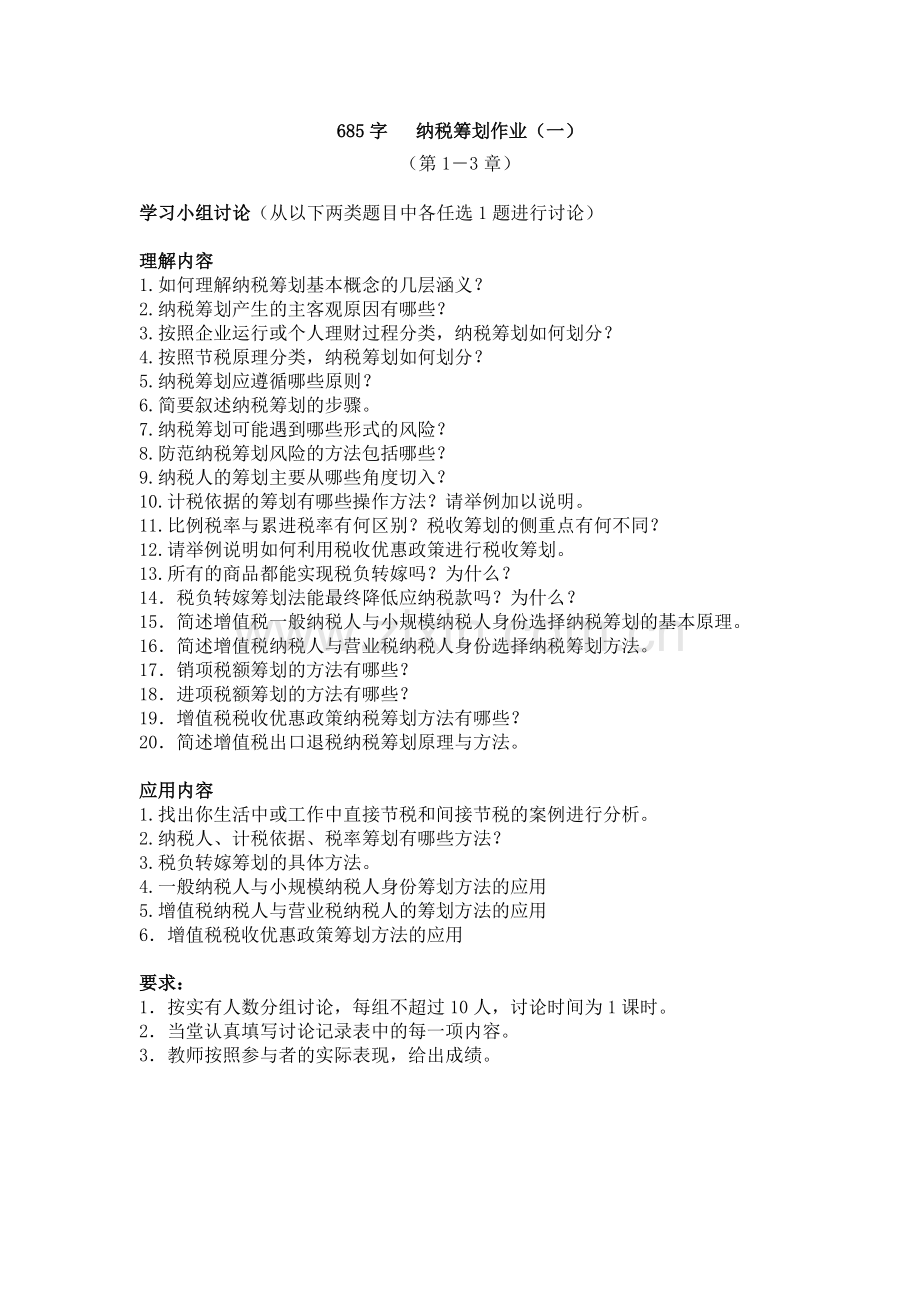 685字　纳税筹划作业（一）
（第1－3章）

学习小组讨论（从以下两类题目中各任选1题进行讨论）

理解内容
1.如何理解纳税筹划基本概念的几层涵义？
2.纳税筹划产生的主客观原因有哪些？
3.按照企业运行或个人理财过程分类，纳税筹划如何划分？
4.按照节税原理分类，纳税筹划如何划分？
5.纳税筹划应遵循哪些原则？
6.简要叙述纳税筹划的步骤。
7.纳税筹划可能遇到哪些形式的风险？
8.防范纳税筹划风险的方法包括哪些？
9.纳税人的筹划主要从哪些角度切入？
10.计税依据的筹划有哪些操作方法？请举例加以说明。
11.比例税率与累进税率有何区别？税收筹划的侧重点有何不同？
12.请举例说明如何利用税收优惠政策进行税收筹划。
13.所有的商品都能实现税负转嫁吗？为什么？
14．税负转嫁筹划法能最终降低应纳税款吗？为什么？
15．简述增值税一般纳税人与小规模纳税人身份选择纳税筹划的基本原理。
16．简述增值税纳税人与营业税纳税人身份选择纳税筹划方法。
17．销项税额筹划的方法有哪些？
18．进项税额筹划的方法有哪些？
19．增值税税收优惠政策纳税筹划方法有哪些？
20．简述增值税出口退税纳税筹划原理与方法。

应用内容
1.找出你生活中或工作中直接节税和间接节税的案例进行分析。
2.纳税人、计税依据、税率筹划有哪些方法？
3.税负转嫁筹划的具体方法。
4.一般纳税人与小规模纳税人身份筹划方法的应用
5.增值税纳税人与营业税纳税人的筹划方法的应用
6．增值税税收优惠政策筹划方法的应用

要求：
1．按实有人数分组讨论，每组不超过10人，讨论时间为1课时。
2．当堂认真填写讨论记录表中的每一项内容。
3．教师按照参与者的实际表现，给出成绩。